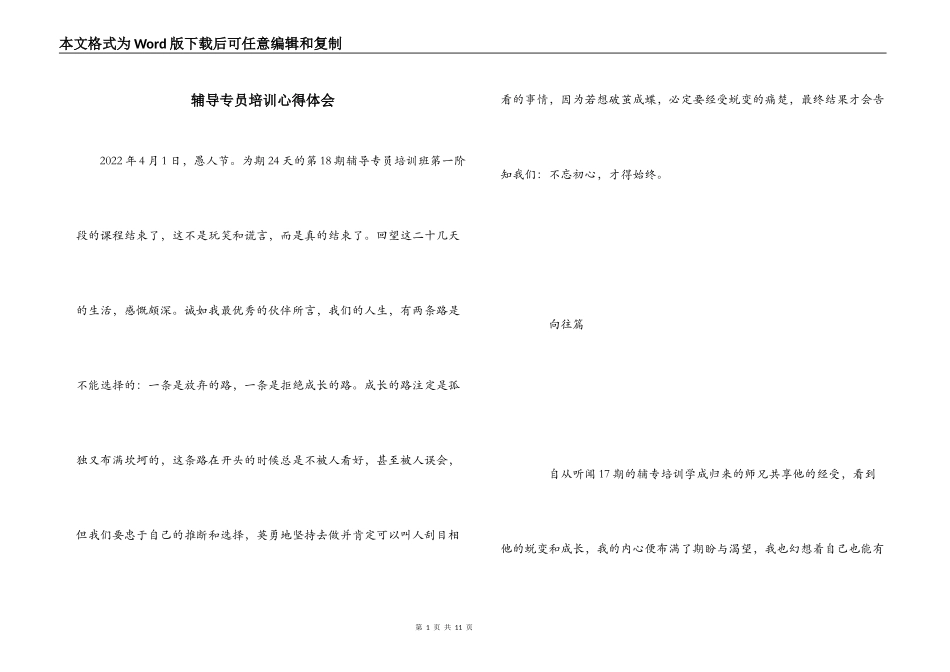 本文格式为Word版下载后可任意编辑和复制

辅导专员培训心得体会

2022年4月1日，愚人节。为期24天的第18期辅导专员培训班第一阶段的课程结束了，这不是玩笑和谎言，而是真的结束了。回望这二十几天的生活，感慨颇深。诚如我最优秀的伙伴所言，我们的人生，有两条路是不能选择的：一条是放弃的路，一条是拒绝成长的路。成长的路注定是孤独又布满坎坷的，这条路在开头的时候总是不被人看好，甚至被人误会，但我们要忠于自己的推断和选择，英勇地坚持去做并肯定可以叫人刮目相看的事情，因为若想破茧成蝶，必定要经受蜕变的痛楚，最终结果才会告知我们：不忘初心，才得始终。

向往篇

自从听闻17期的辅专培训学成归来的师兄共享他的经受，看到他的蜕变和成长，我的内心便布满了期盼与渴望，我也幻想着自己也能有

第 1 页 共 11 页